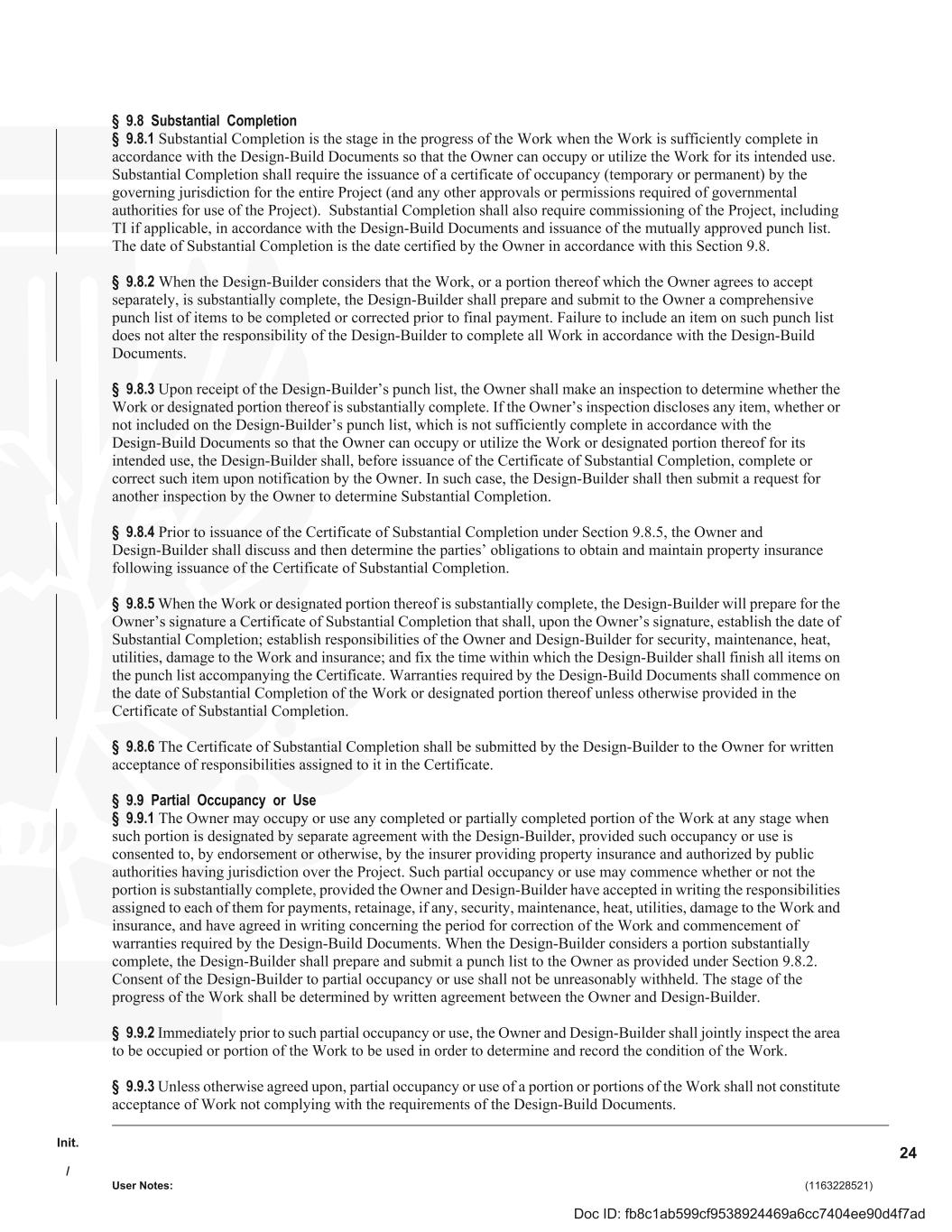 § 9.8 Substantial Completion
§ 9.8.1 Substantial Completion is the stage in the progress of the Work when the Work is sufficiently complete in accordance with the Design-Build Documents so that the Owner can occupy or utilize the Work for its intended use. Substantial Completion shall require the issuance of a certificate of occupancy (temporary or permanent) by the governing jurisdiction for the entire Project (and any other approvals or permissions required of governmental authorities for use of the Project). Substantial Completion shall also require commissioning of the Project, including TI if applicable, in accordance with the Design-Build Documents and issuance of the mutually approved punch list. The date of Substantial Completion is the date certified by the Owner in accordance with this Section 9.8.

§ 9.8.2 When the Design-Builder considers that the Work, or a portion thereof which the Owner agrees to accept separately, is substantially complete, the Design-Builder shall prepare and submit to the Owner a comprehensive punch list of items to be completed or corrected prior to final payment. Failure to include an item on such punch list does not alter the responsibility of the Design-Builder to complete all Work in accordance with the Design-Build Documents.

§ 9.8.3 Upon receipt of the Design-Builder's punch list, the Owner shall make an inspection to determine whether the Work or designated portion thereof is substantially complete. If the Owner's inspection discloses any item, whether or not included on the Design-Builder's punch list, which is not sufficiently complete in accordance with the Design-Build Documents so that the Owner can occupy or utilize the Work or designated portion thereof for its intended use, the Design-Builder shall, before issuance of the Certificate of Substantial Completion, complete or correct such item upon notification by the Owner. In such case, the Design-Builder shall then submit a request for another inspection by the Owner to determine Substantial Completion.

§ 9.8.4 Prior to issuance of the Certificate of Substantial Completion under Section 9.8.5, the Owner and Design-Builder shall discuss and then determine the parties' obligations to obtain and maintain property insurance following issuance of the Certificate of Substantial Completion.

§ 9.8.5 When the Work or designated portion thereof is substantially complete, the Design-Builder will prepare for the Owner's signature a Certificate of Substantial Completion that shall, upon the Owner's signature, establish the date of Substantial Completion; establish responsibilities of the Owner and Design-Builder for security, maintenance, heat, utilities, damage to the Work and insurance; and fix the time within which the Design-Builder shall finish all items on the punch list accompanying the Certificate. Warranties required by the Design-Build Documents shall commence on the date of Substantial Completion of the Work or designated portion thereof unless otherwise provided in the Certificate of Substantial Completion.

§ 9.8.6 The Certificate of Substantial Completion shall be submitted by the Design-Builder to the Owner for written acceptance of responsibilities assigned to it in the Certificate.

§ 9.9 Partial Occupancy or Use
§ 9.9.1 The Owner may occupy or use any completed or partially completed portion of the Work at any stage when such portion is designated by separate agreement with the Design-Builder, provided such occupancy or use is consented to, by endorsement or otherwise, by the insurer providing property insurance and authorized by public authorities having jurisdiction over the Project. Such partial occupancy or use may commence whether or not the portion is substantially complete, provided the Owner and Design-Builder have accepted in writing the responsibilities assigned to each of them for payments, retainage, if any, security, maintenance, heat, utilities, damage to the Work and insurance, and have agreed in writing concerning the period for correction of the Work and commencement of warranties required by the Design-Build Documents. When the Design-Builder considers a portion substantially complete, the Design-Builder shall prepare and submit a punch list to the Owner as provided under Section 9.8.2. Consent of the Design-Builder to partial occupancy or use shall not be unreasonably withheld. The stage of the progress of the Work shall be determined by written agreement between the Owner and Design-Builder.

§ 9.9.2 Immediately prior to such partial occupancy or use, the Owner and Design-Builder shall jointly inspect the area to be occupied or portion of the Work to be used in order to determine and record the condition of the Work.

§ 9.9.3 Unless otherwise agreed upon, partial occupancy or use of a portion or portions of the Work shall not constitute acceptance of Work not complying with the requirements of the Design-Build Documents.

Init.
/
24
User Notes:
(1163228521)
Doc ID: fb8c1ab599cf9538924469a6cc7404ee90d4f7ad